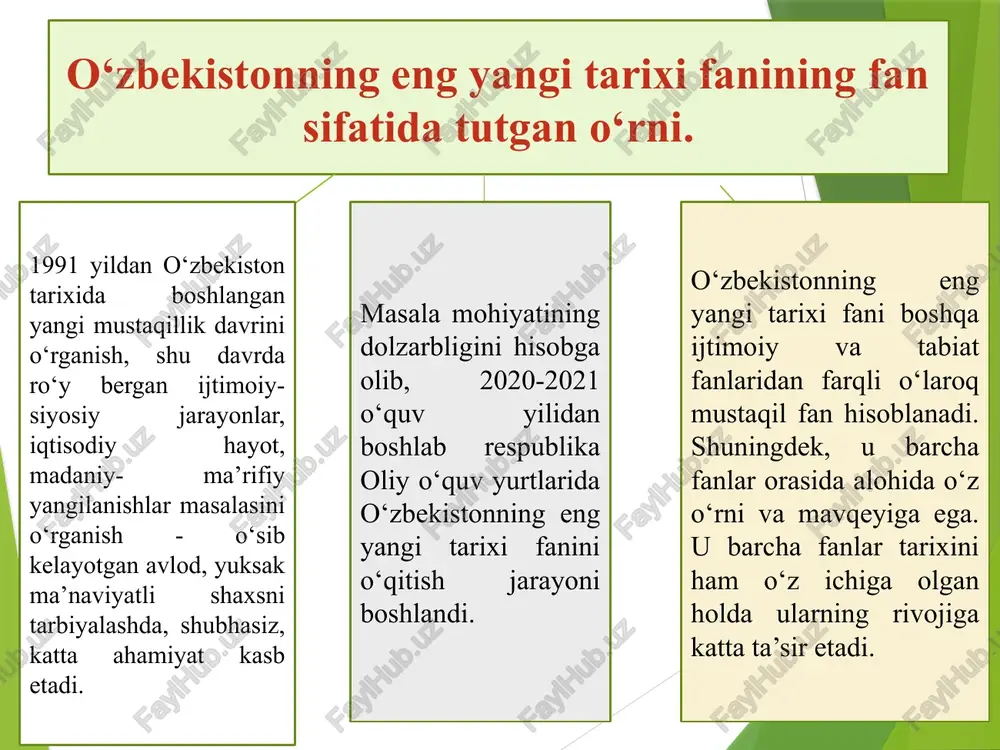 O‘zbekistonning eng yangi tarixi fanining fan sifatida tutgan o‘rni.

1991 yildan O‘zbekiston tarixida boshlangan yangi mustaqillik davrini o‘rganish, shu davrda ro‘y bergan ijtimoiy-siyosiy jarayonlar, iqtisodiy hayot, madaniy- ma’rifiy yangilanishlar masalasini o‘rganish - o‘sib kelayotgan avlod, yuksak ma’naviyatli shaxsni tarbiyalashda, shubhasiz, katta ahamiyat kasb etadi.

Masala mohiyatining dolzarbligini hisobga olib, 2020-2021 o‘quv yilidan boshlab respublika Oliy o‘quv yurtlarida O‘zbekistonning eng yangi tarixi fanini o‘qitish jarayoni boshlandi.

O‘zbekistonning eng yangi tarixi fani boshqa ijtimoiy va tabiat fanlaridan farqli o‘laroq mustaqil fan hisoblanadi. Shuningdek, u barcha fanlar orasida alohida o‘z o‘rni va mavqeyiga ega. U barcha fanlar tarixini ham o‘z ichiga olgan holda ularning rivojiga katta ta’sir etadi.

FaylHub.uz